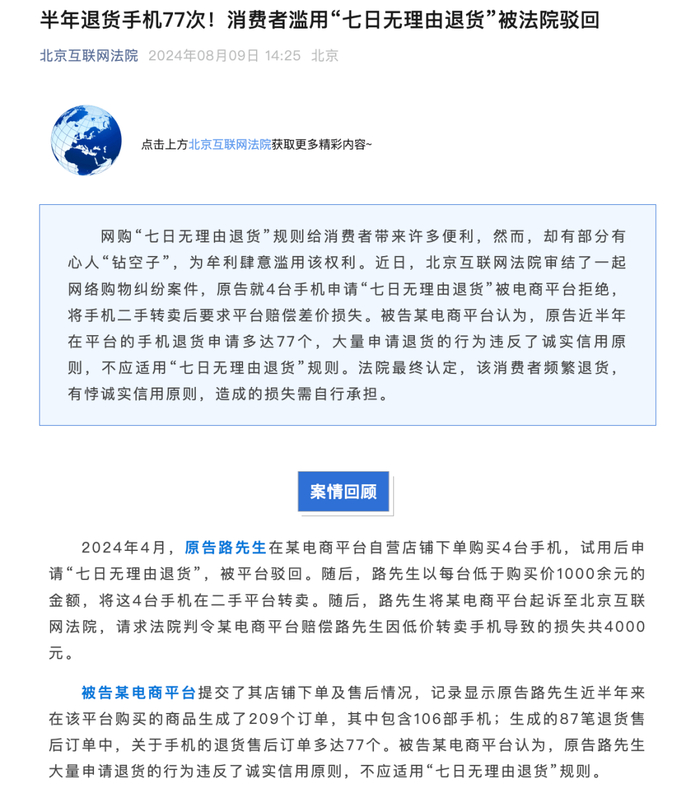 半年退货手机77次！消费者滥用“七日无理由退货”被法院驳回

北京互联网法院 2024年08月09日 14:25 北京

点击上方北京互联网法院获取更多精彩内容~

网购“七日无理由退货”规则给消费者带来许多便利，然而，却有部分有心人“钻空子”，为牟利肆意滥用该权利。近日，北京互联网法院审结了一起网络购物纠纷案件，原告就4台手机申请“七日无理由退货”被电商平台拒绝，将手机二手转卖后要求平台赔偿差价损失。被告某电商平台认为，原告近半年在平台的手机退货申请多达77个，大量申请退货的行为违反了诚实信用原则，不应适用“七日无理由退货”规则。法院最终认定，该消费者频繁退货，有悖诚实信用原则，造成的损失需自行承担。

案情回顾

2024年4月，原告路先生在某电商平台自营店铺下单购买4台手机，试用后申请“七日无理由退货”，被平台驳回。随后，路先生以每台低于购买价1000余元的金额，将这4台手机在二手平台转卖。随后，路先生将某电商平台起诉至北京互联网法院，请求法院判令某电商平台赔偿路先生因低价转卖手机导致的损失共4000元。

被告某电商平台提交了其店铺下单及售后情况，记录显示原告路先生近半年来在该平台购买的商品生成了209个订单，其中包含106部手机；生成的87笔退货售后订单中，关于手机的退货售后订单多达77个。被告某电商平台认为，原告路先生大量申请退货的行为违反了诚实信用原则，不应适用“七日无理由退货”规则。